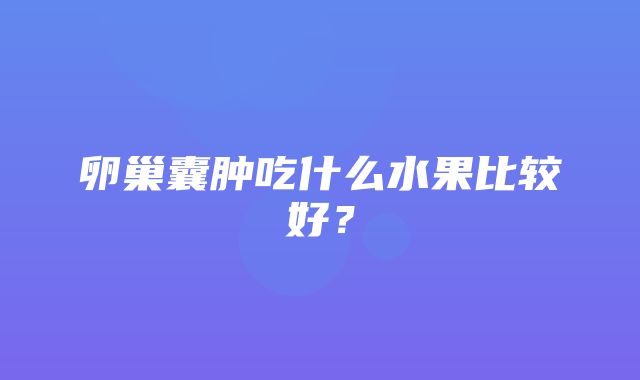 卵巢囊肿吃什么水果比较好？